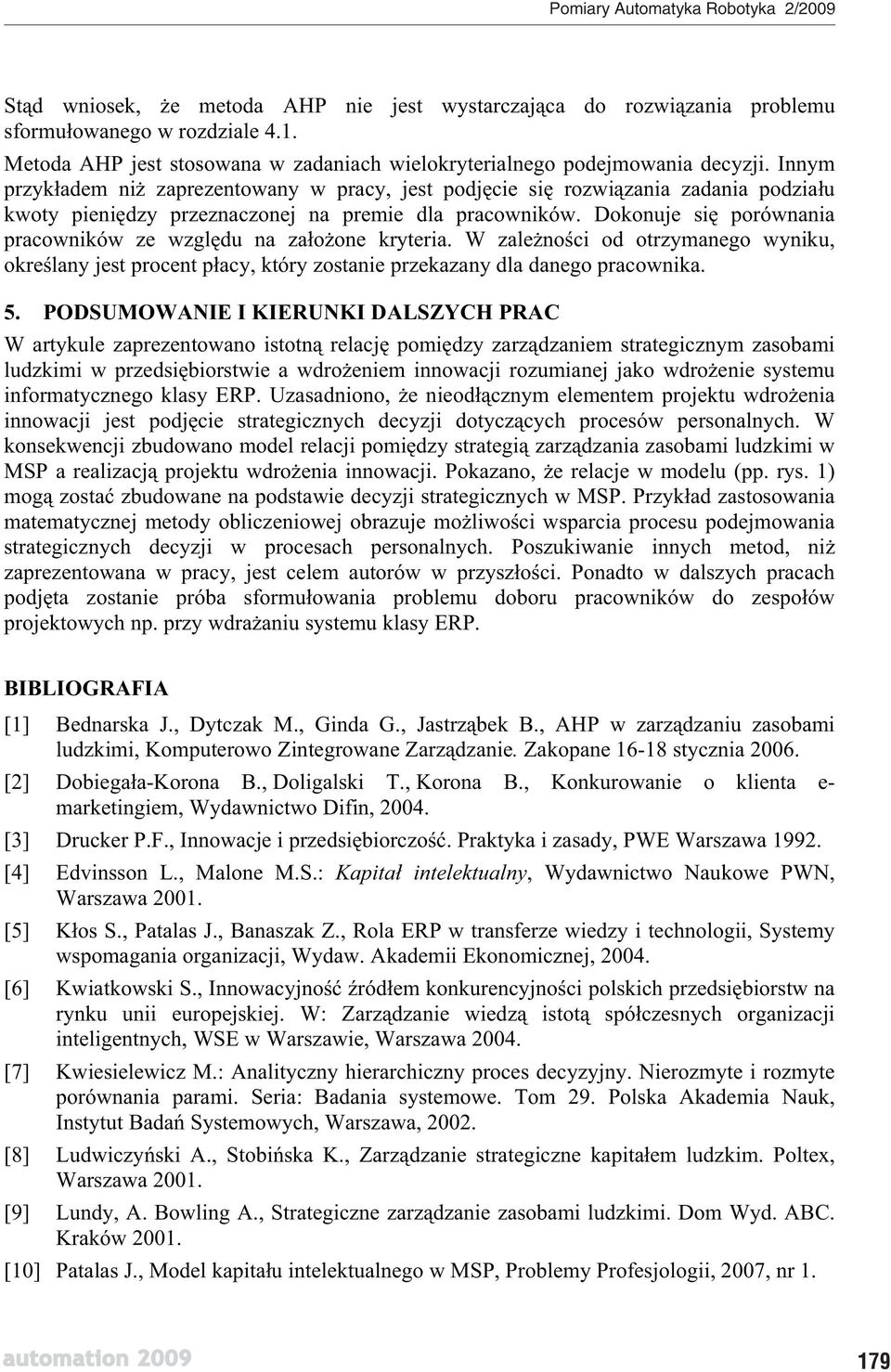 Pomiary Automatyka Robotyka 2/2009

Stąd wniosek, że metoda AHP nie jest wystarczająca do rozwiązania problemu sformułowanego w rozdziale 4.1.

Metoda AHP jest stosowana w zadaniach wielokryterialnego podejmowania decyzji. Innym przykładem niż zaprezentowany w pracy, jest podjęcie się rozwiązania zadania podziału kwoty pieniędzy przeznaczonej na premie dla pracowników. Dokonuje się porównania pracowników ze względu na założone kryteria. W zależności od otrzymanego wyniku, określany jest procent płacy, który zostanie przekazany dla danego pracownika.

5. PODSUMOWANIE I KIERUNKI DALSZYCH PRAC

W artykule zaprezentowano istotną relację pomiędzy zarządzaniem strategicznym zasobami ludzkimi w przedsiębiorstwie a wdrożeniem innowacji rozumianej jako wdrożenie systemu informatycznego klasy ERP. Uzasadniono, że nieodłącznym elementem projektu wdrożenia innowacji jest podjęcie strategicznych decyzji dotyczących procesów personalnych. W konsekwencji zbudowano model relacji pomiędzy strategią zarządzania zasobami ludzkimi w MSP a realizacją projektu wdrożenia innowacji. Pokazano, że relacje w modelu (pp. rys. 1) mogą zostać zbudowane na podstawie decyzji strategicznych w MSP. Przykład zastosowania matematycznej metody obliczeniowej obrazuje możliwości wsparcia procesu podejmowania strategicznych decyzji w procesach personalnych. Poszukiwanie innych metod, niż zaprezentowana w pracy, jest celem autorów w przyszłości. Ponadto w dalszych pracach podjęta zostanie próba sformułowania problemu doboru pracowników do zespołów projektowych np. przy wdrażaniu systemu klasy ERP.

BIBLIOGRAFIA

[1] Bednarska J., Dytczak M., Ginda G., Jastrząbek B., AHP w zarządzaniu zasobami ludzkimi, Komputerowo Zintegrowane Zarządzanie. Zakopane 16-18 stycznia 2006.

[2] Dobiegała-Korona B., Doligalski T., Korona B., Konkurowanie o klienta e-marketingiem, Wydawnictwo Difin, 2004.

[3] Drucker P.F., Innowacje i przedsiębiorczość. Praktyka i zasady, PWE Warszawa 1992.

[4] Edvinsson L., Malone M.S.: Kapitał intelektualny, Wydawnictwo Naukowe PWN, Warszawa 2001.

[5] Kłos S., Patalas J., Banaszak Z., Rola ERP w transferze wiedzy i technologii, Systemy wspomagania organizacji, Wydaw. Akademii Ekonomicznej, 2004.

[6] Kwiatkowski S., Innowacyjność źródłem konkurencyjności polskich przedsiębiorstw na rynku unii europejskiej. W: Zarządzanie wiedzą istotą spółczesnych organizacji inteligentnych, WSE w Warszawie, Warszawa 2004.

[7] Kwiesielewicz M.: Analityczny hierarchiczny proces decyzyjny. Nierozmyte i rozmyte porównania parami. Seria: Badania systemowe. Tom 29. Polska Akademia Nauk, Instytut Badań Systemowych, Warszawa, 2002.

[8] Ludwiczyński A., Stobińska K., Zarządzanie strategiczne kapitałem ludzkim. Poltex, Warszawa 2001.

[9] Lundy, A. Bowling A., Strategiczne zarządzanie zasobami ludzkimi. Dom Wyd. ABC. Kraków 2001.

[10] Patalas J., Model kapitału intelektualnego w MSP, Problemy Profesjologii, 2007, nr 1.

automation 2009

179